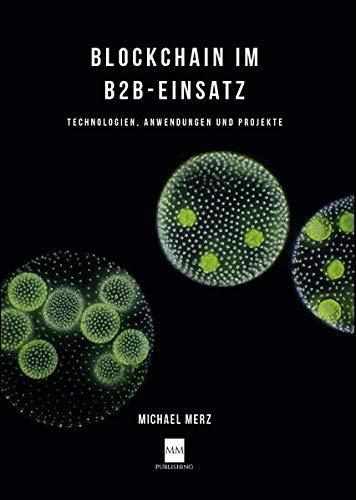 BLOCKCHAIN IM B2B-EINSATZ

TECHNOLOGIEN, ANWENDUNGEN UND PROJEKTE

MICHAEL MERZ

MM

PUBLISHING